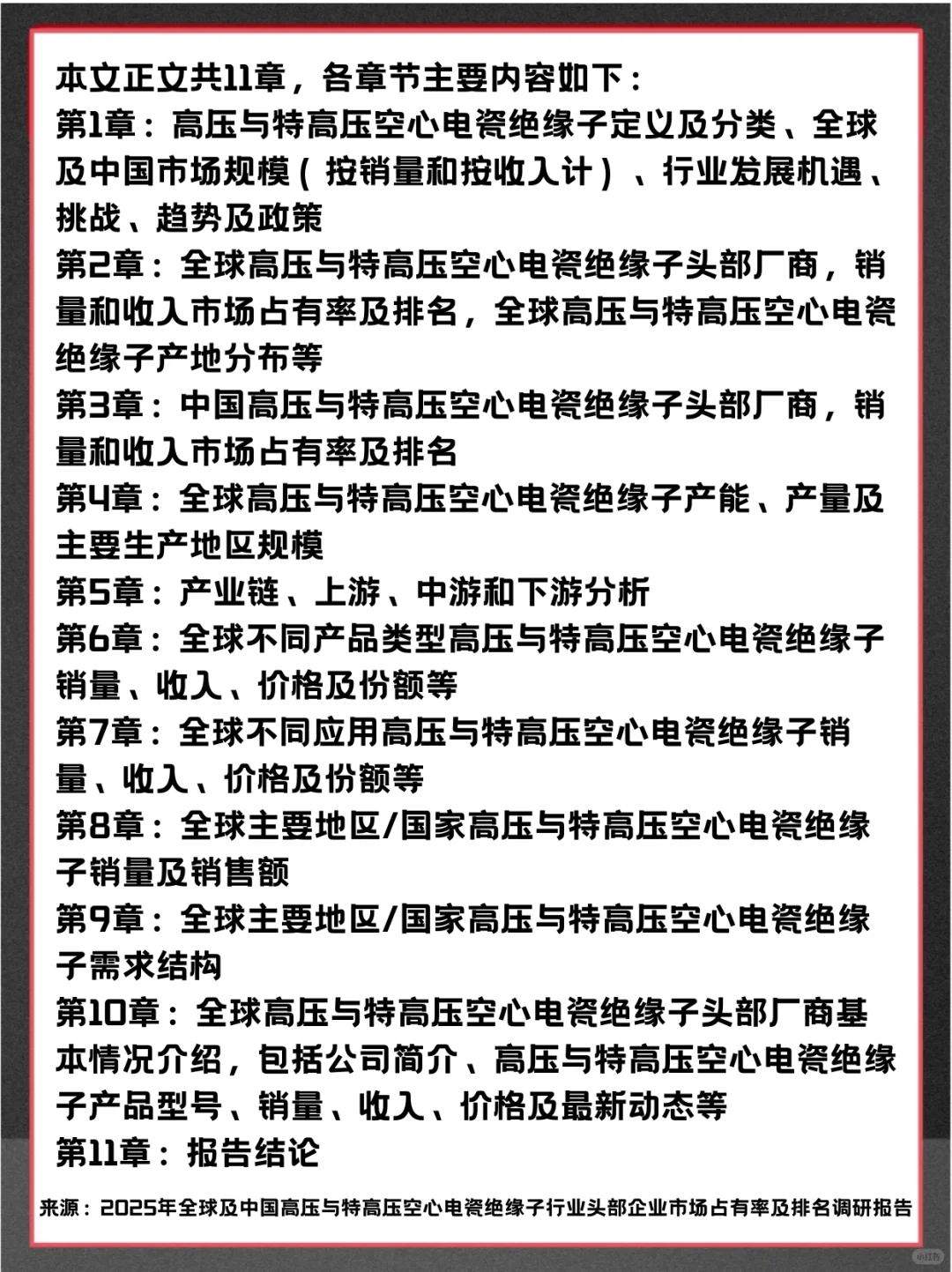 本文正文共11章，各章节主要内容如下：
第1章：高压与特高压空心电瓷绝缘子定义及分类、全球及中国市场规模（按销量和按收入计）、行业发展机遇、挑战、趋势及政策
第2章：全球高压与特高压空心电瓷绝缘子头部厂商，销量和收入市场占有率及排名，全球高压与特高压空心电瓷绝缘子产地分布等
第3章：中国高压与特高压空心电瓷绝缘子头部厂商，销量和收入市场占有率及排名
第4章：全球高压与特高压空心电瓷绝缘子产能、产量及主要生产地区规模
第5章：产业链、上游、中游和下游分析
第6章：全球不同产品类型高压与特高压空心电瓷绝缘子销量、收入、价格及份额等
第7章：全球不同应用高压与特高压空心电瓷绝缘子销量、收入、价格及份额等
第8章：全球主要地区/国家高压与特高压空心电瓷绝缘子销量及销售额
第9章：全球主要地区/国家高压与特高压空心电瓷绝缘子需求结构
第10章：全球高压与特高压空心电瓷绝缘子头部厂商基本情况介绍，包括公司简介、高压与特高压空心电瓷绝缘子产品型号、销量、收入、价格及最新动态等
第11章：报告结论

来源：2025年全球及中国高压与特高压空心电瓷绝缘子行业头部企业市场占有率及排名调研报告

小红书